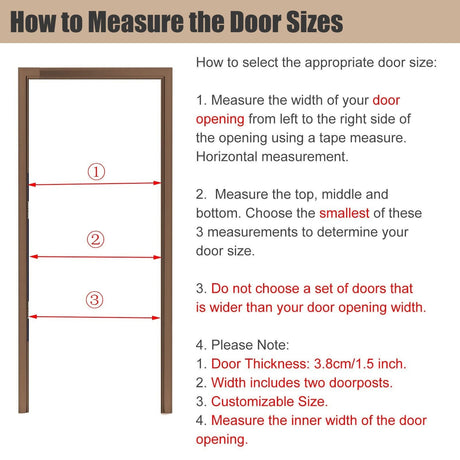 How to Measure the Door Sizes

①

②

③

How to select the appropriate door size:

1. Measure the width of your door opening from left to the right side of the opening using a tape measure. Horizontal measurement.

2. Measure the top, middle and bottom. Choose the smallest of these 3 measurements to determine your door size.

3. Do not choose a set of doors that is wider than your door opening width.

4. Please Note:
1. Door Thickness: 3.8cm/1.5 inch.
2. Width includes two doorposts.
3. Customizable Size.
4. Measure the inner width of the door opening.